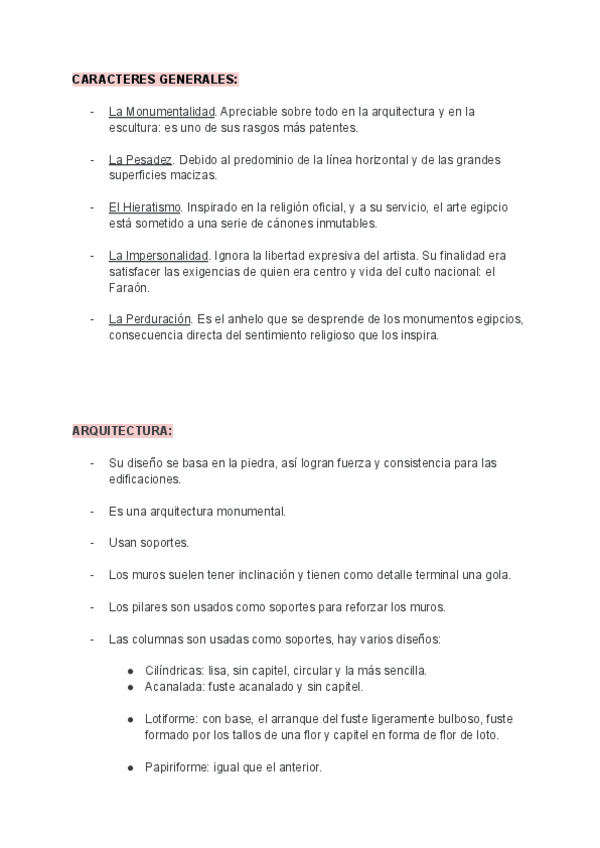 CARACTERES GENERALES:

- La Monumentalidad. Apreciable sobre todo en la arquitectura y en la escultura: es uno de sus rasgos más patentes.

- La Pesadez. Debido al predominio de la línea horizontal y de las grandes superficies macizas.

- El Hieratismo. Inspirado en la religión oficial, y a su servicio, el arte egipcio está sometido a una serie de cánones inmutables.

- La Impersonalidad. Ignora la libertad expresiva del artista. Su finalidad era satisfacer las exigencias de quien era centro y vida del culto nacional: el Faraón.

- La Perduración. Es el anhelo que se desprende de los monumentos egipcios, consecuencia directa del sentimiento religioso que los inspira.

ARQUITECTURA:

- Su diseño se basa en la piedra, así logran fuerza y consistencia para las edificaciones.

- Es una arquitectura monumental.

- Usan soportes.

- Los muros suelen tener inclinación y tienen como detalle terminal una gola.

- Los pilares son usados como soportes para reforzar los muros.

- Las columnas son usadas como soportes, hay varios diseños:

● Cilíndricas: lisa, sin capitel, circular y la más sencilla.
● Acanalada: fuste acanalado y sin capitel.

● Lotiforme: con base, el arranque del fuste ligeramente bulboso, fuste formado por los tallos de una flor y capitel en forma de flor de loto.

● Papiriforme: igual que el anterior.